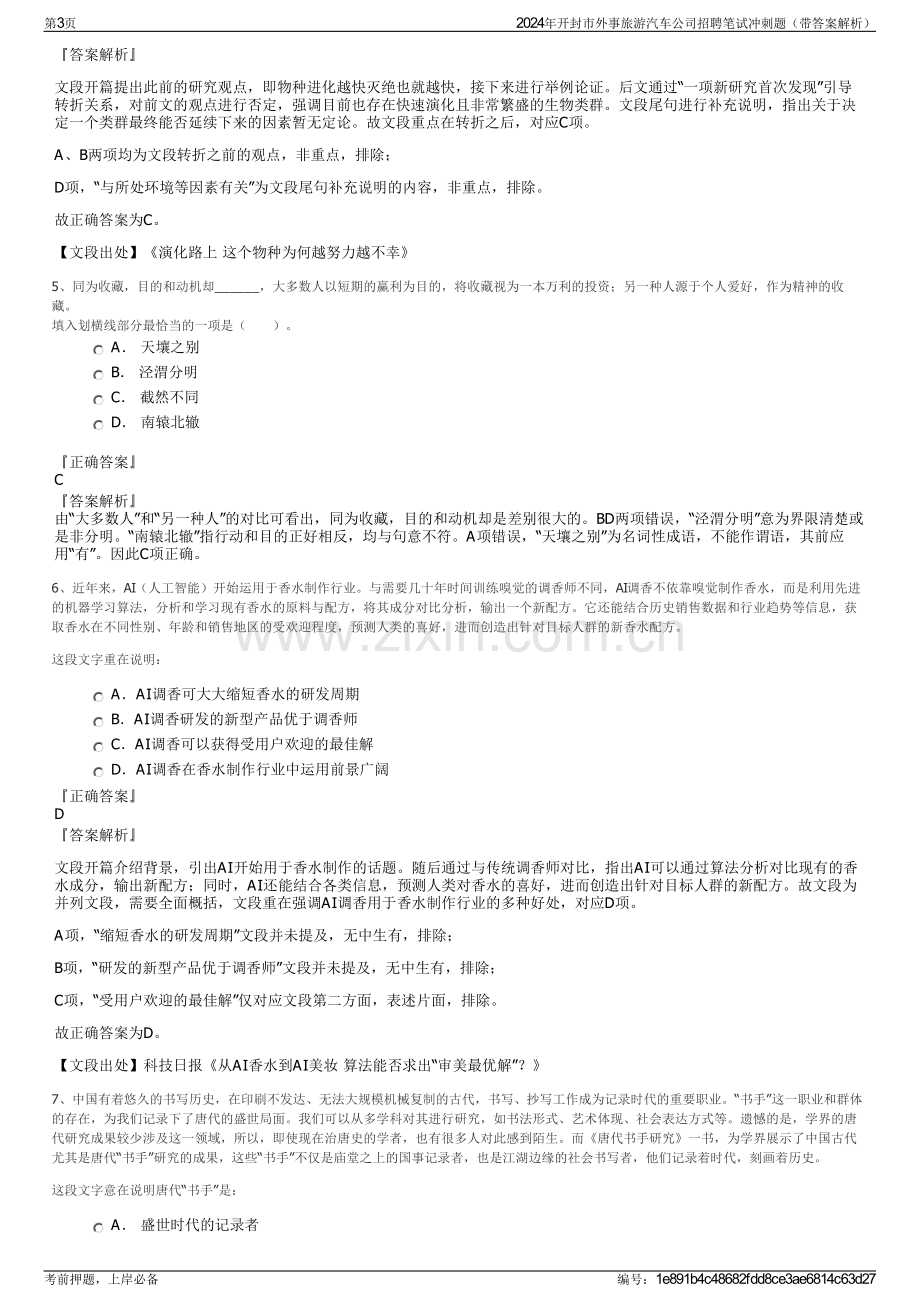 第3页

2024年开封市外事旅游汽车公司招聘笔试冲刺题（带答案解析）

『答案解析』

文段开篇提出此前的研究观点，即物种进化越快灭绝也就越快，接下来进行举例论证。后文通过“一项新研究首次发现”引导转折关系，对前文的观点进行否定，强调目前也存在快速演化且非常繁盛的生物类群。文段尾句进行补充说明，指出关于决定一个类群最终能否延续下来的因素暂无定论。故文段重点在转折之后，对应C项。

A、B两项均为文段转折之前的观点，非重点，排除；

D项，“与所处环境等因素有关”为文段尾句补充说明的内容，非重点，排除。

故正确答案为C。

【文段出处】《演化路上 这个物种为何越努力越不幸》

5、同为收藏，目的和动机却____，大多数人以短期的赢利为目的，将收藏视为一本万利的投资；另一种人源于个人爱好，作为精神的收藏。
填入划横线部分最恰当的一项是（ ）。

A. 天壤之别
B. 泾渭分明
C. 截然不同
D. 南辕北辙

『正确答案』
C
『答案解析』
由“大多数人”和“另一种人”的对比可看出，同为收藏，目的和动机却是差别很大的。BD两项错误，“泾渭分明”意为界限清楚或是非分明。“南辕北辙”指行动和目的正好相反，均与句意不符。A项错误，“天壤之别”为名词性成语，不能作谓语，其前应用“有”。因此C项正确。

6、近年来，AI（人工智能）开始运用于香水制作行业。与需要几十年时间训练嗅觉的调香师不同，AI调香不依靠嗅觉制作香水，而是利用先进的机器学习算法，分析和学习现有香水的原料与配方，将其成分对比分析，输出一个新配方。它还能结合历史销售数据和行业趋势等信息，获取香水在不同性别、年龄和销售地区的受欢迎程度，预测人类的喜好，进而创造出针对目标人群的新香水配方。

这段文字重在说明：

A. AI调香可大大缩短香水的研发周期
B. AI调香研发的新型产品优于调香师
C. AI调香可以获得受用户欢迎的最佳解
D. AI调香在香水制作行业中运用前景广阔

『正确答案』
D
『答案解析』

文段开篇介绍背景，引出AI开始用于香水制作的话题。随后通过与传统调香师对比，指出AI可以通过算法分析对比现有的香水成分，输出新配方；同时，AI还能结合各类信息，预测人类对香水的喜好，进而创造出针对目标人群的新配方。故文段为并列文段，需要全面概括，文段重在强调AI调香用于香水制作行业的多种好处，对应D项。

A项，“缩短香水的研发周期”文段并未提及，无中生有，排除；

B项，“研发的新型产品优于调香师”文段并未提及，无中生有，排除；

C项，“受用户欢迎的最佳解”仅对应文段第二方面，表述片面，排除。

故正确答案为D。

【文段出处】科技日报《从AI香水到AI美妆 算法能否求出“审美最优解”？》

7、中国有着悠久的书写历史，在印刷不发达、无法大规模机械复制的古代，书写、抄写工作成为记录时代的重要职业。“书手”这一职业和群体的存在，为我们记录下了唐代的盛世局面。我们可以从多学科对其进行研究，如书法形式、艺术体现、社会表达方式等。遗憾的是，学界的唐代研究成果较少涉及这一领域，所以，即使现在治唐史的学者，也有很多人对此感到陌生。而《唐代书手研究》一书，为学界展示了中国古代尤其是唐代“书手”研究的成果，这些“书手”不仅是庙堂之上的国事记录者，也是江湖边缘的社会书写者，他们记录着时代，刻画着历史。

这段文字意在说明唐代“书手”是：

A. 盛世时代的记录者

考前押题，上岸必备

编号：1e891b4c48682fdd8ce3ae6814c63d27

www.zixin.com.cn